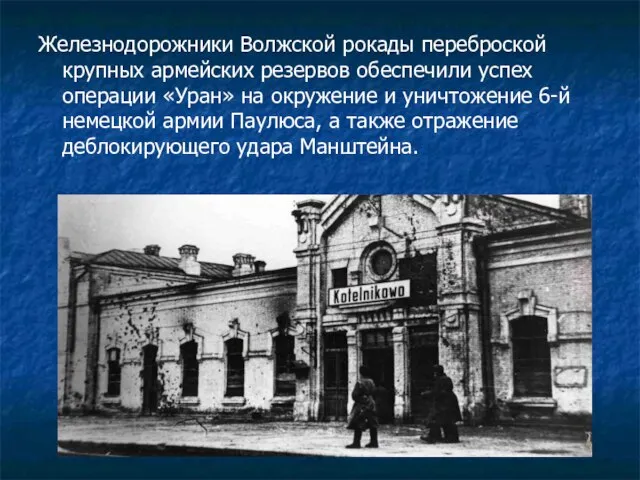 Железнодорожники Волжской рокады переброской крупных армейских резервов обеспечили успех операции «Уран» на окружение и уничтожение 6-й немецкой армии Паулюса, а также отражение деблокирующего удара Манштейна.

Kotelnikowo